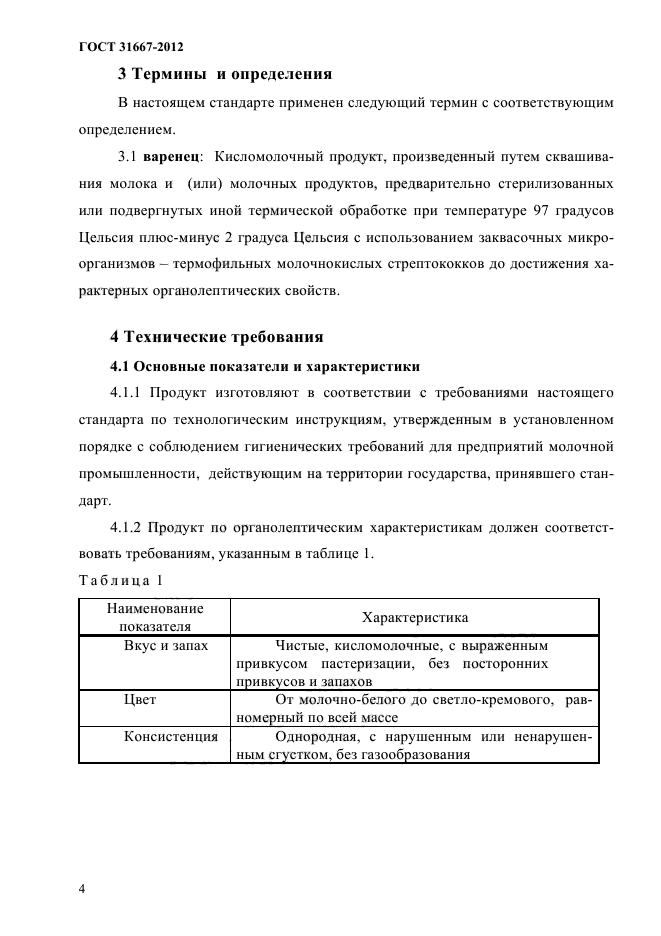 ГОСТ 31667-2012

3 Термины и определения

В настоящем стандарте применен следующий термин с соответствующим определением.

3.1 варенец: Кисломолочный продукт, произведенный путем сквашивания молока и (или) молочных продуктов, предварительно стерилизованных или подвергнутых иной термической обработке при температуре 97 градусов Цельсия плюс-минус 2 градуса Цельсия с использованием заквасочных микроорганизмов – термофильных молочнокислых стрептококков до достижения характерных органолептических свойств.

4 Технические требования

4.1 Основные показатели и характеристики

4.1.1 Продукт изготовляют в соответствии с требованиями настоящего стандарта по технологическим инструкциям, утвержденным в установленном порядке с соблюдением гигиенических требований для предприятий молочной промышленности, действующим на территории государства, принявшего стандарт.

4.1.2 Продукт по органолептическим характеристикам должен соответствовать требованиям, указанным в таблице 1.

Таблица 1

| Наименование показателя | Характеристика |
|---|---|
| Вкус и запах | Чистые, кисломолочные, с выраженным привкусом пастеризации, без посторонних привкусов и запахов |
| Цвет | От молочно-белого до светло-кремового, равномерный по всей массе |
| Консистенция | Однородная, с нарушенным или ненарушенным сгустком, без газообразования |

4